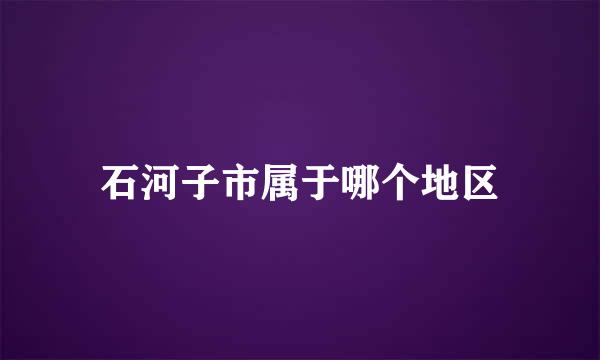 石河子市属于哪个地区